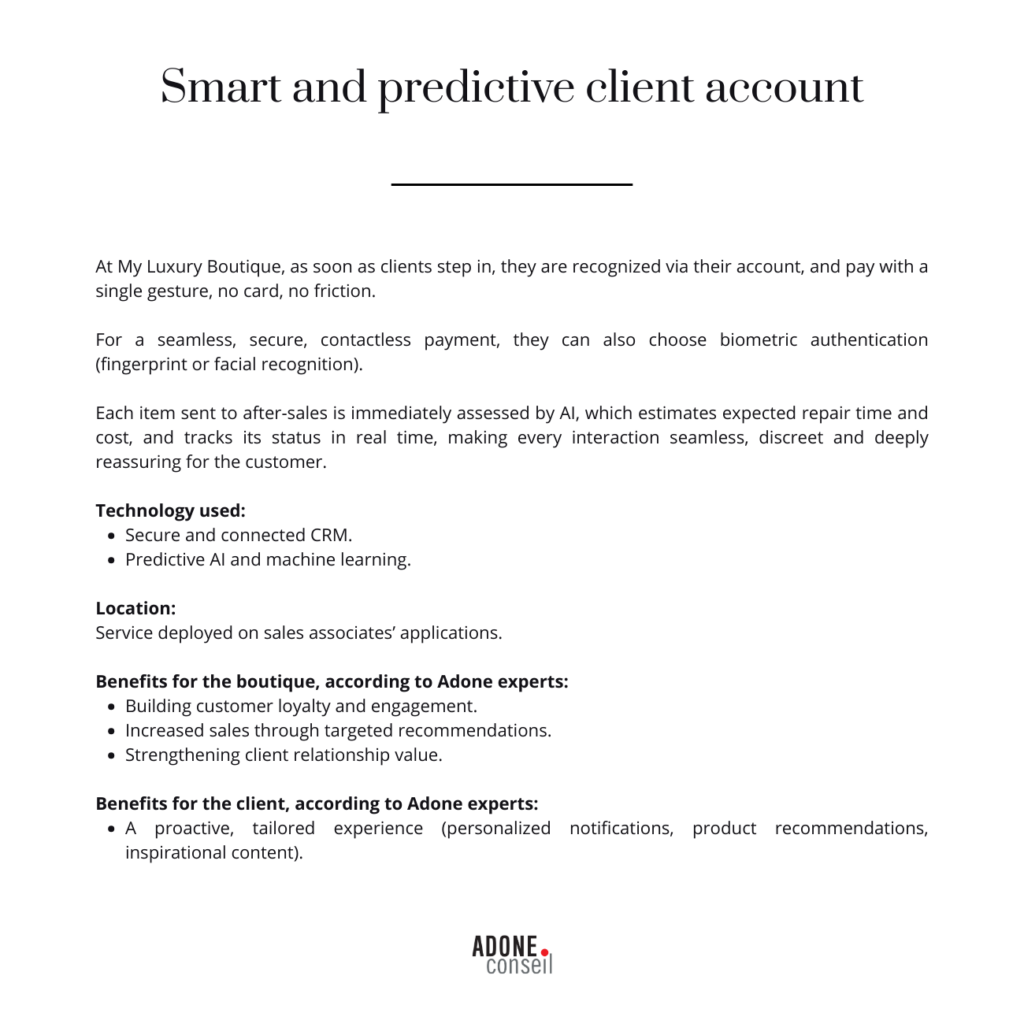 Smart and predictive client account

At My Luxury Boutique, as soon as clients step in, they are recognized via their account, and pay with a single gesture, no card, no friction.

For a seamless, secure, contactless payment, they can also choose biometric authentication (fingerprint or facial recognition).

Each item sent to after-sales is immediately assessed by AI, which estimates expected repair time and cost, and tracks its status in real time, making every interaction seamless, discreet and deeply reassuring for the customer.

**Technology used:**
- Secure and connected CRM.
- Predictive AI and machine learning.

**Location:**
Service deployed on sales associates' applications.

**Benefits for the boutique, according to Adone experts:**
- Building customer loyalty and engagement.
- Increased sales through targeted recommendations.
- Strengthening client relationship value.

**Benefits for the client, according to Adone experts:**
- A proactive, tailored experience (personalized notifications, product recommendations, inspirational content).

ADONE.
conseil